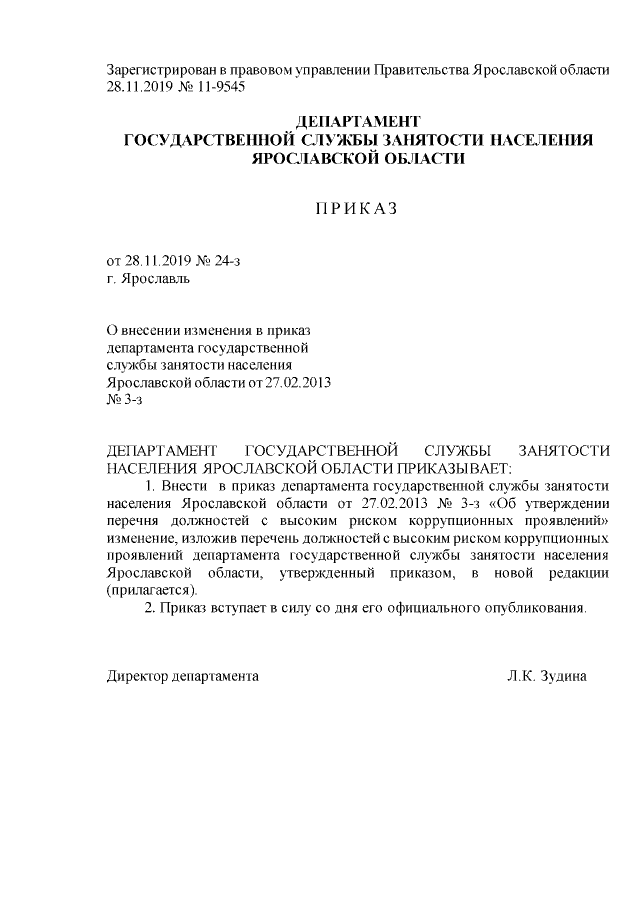 Зарегистрирован в правовом управлении Правительства Ярославской области 28.11.2019 № 11-9545

ДЕПАРТАМЕНТ
ГОСУДАРСТВЕННОЙ СЛУЖБЫ ЗАНЯТОСТИ НАСЕЛЕНИЯ
ЯРОСЛАВСКОЙ ОБЛАСТИ

П Р И К А З

от 28.11.2019 № 24-з
г. Ярославль

О внесении изменения в приказ департамента государственной службы занятости населения Ярославской области от 27.02.2013 № 3-з

ДЕПАРТАМЕНТ ГОСУДАРСТВЕННОЙ СЛУЖБЫ ЗАНЯТОСТИ НАСЕЛЕНИЯ ЯРОСЛАВСКОЙ ОБЛАСТИ ПРИКАЗЫВАЕТ:

1. Внести в приказ департамента государственной службы занятости населения Ярославской области от 27.02.2013 № 3-з «Об утверждении перечня должностей с высоким риском коррупционных проявлений» изменение, изложив перечень должностей с высоким риском коррупционных проявлений департамента государственной службы занятости населения Ярославской области, утвержденный приказом, в новой редакции (прилагается).

2. Приказ вступает в силу со дня его официального опубликования.

Директор департамента Л.К. Зудина